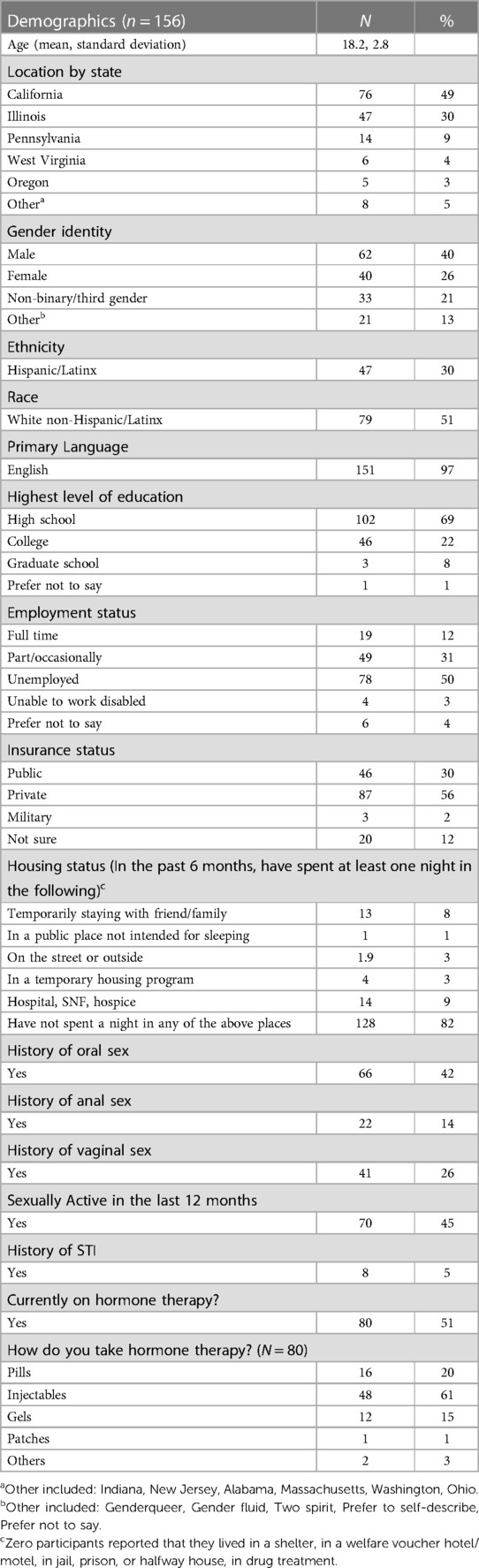 | Demographics ($n = 156$) | $N$ | % |
|---|---|---|
| Age (mean, standard deviation) | 18.2, 2.8 | |
| Location by state | | |
| California | 76 | 49 |
| Illinois | 47 | 30 |
| Pennsylvania | 14 | 9 |
| West Virginia | 6 | 4 |
| Oregon | 5 | 3 |
| Other$^a$ | 8 | 5 |
| Gender identity | | |
| Male | 62 | 40 |
| Female | 40 | 26 |
| Non-binary/third gender | 33 | 21 |
| Other$^b$ | 21 | 13 |
| Ethnicity | | |
| Hispanic/Latinx | 47 | 30 |
| Race | | |
| White non-Hispanic/Latinx | 79 | 51 |
| Primary Language | | |
| English | 151 | 97 |
| Highest level of education | | |
| High school | 102 | 69 |
| College | 46 | 22 |
| Graduate school | 3 | 8 |
| Prefer not to say | 1 | 1 |
| Employment status | | |
| Full time | 19 | 12 |
| Part/occasionally | 49 | 31 |
| Unemployed | 78 | 50 |
| Unable to work disabled | 4 | 3 |
| Prefer not to say | 6 | 4 |
| Insurance status | | |
| Public | 46 | 30 |
| Private | 87 | 56 |
| Military | 3 | 2 |
| Not sure | 20 | 12 |
| Housing status (In the past 6 months, have spent at least one night in the following)$^c$ | | |
| Temporarily staying with friend/family | 13 | 8 |
| In a public place not intended for sleeping | 1 | 1 |
| On the street or outside | 1.9 | 3 |
| In a temporary housing program | 4 | 3 |
| Hospital, SNF, hospice | 14 | 9 |
| Have not spent a night in any of the above places | 128 | 82 |
| History of oral sex | | |
| Yes | 66 | 42 |
| History of anal sex | | |
| Yes | 22 | 14 |
| History of vaginal sex | | |
| Yes | 41 | 26 |
| Sexually Active in the last 12 months | | |
| Yes | 70 | 45 |
| History of STI | | |
| Yes | 8 | 5 |
| Currently on hormone therapy? | | |
| Yes | 80 | 51 |
| How do you take hormone therapy? ($N = 80$) | | |
| Pills | 16 | 20 |
| Injectables | 48 | 61 |
| Gels | 12 | 15 |
| Patches | 1 | 1 |
| Others | 2 | 3 |

$^a$Other included: Indiana, New Jersey, Alabama, Massachusetts, Washington, Ohio.
$^b$Other included: Genderqueer, Gender fluid, Two spirit, Prefer to self-describe, Prefer not to say.
$^c$Zero participants reported that they lived in a shelter, in a welfare voucher hotel/motel, in jail, prison, or halfway house, in drug treatment.